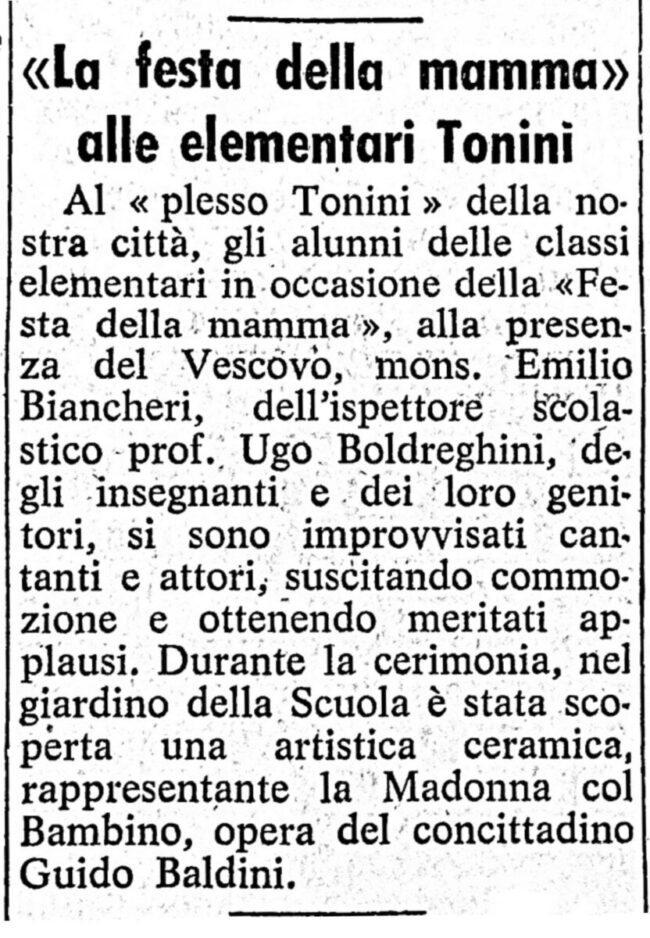 «La festa della mamma» alle elementari Tonini

Al « plesso Tonini » della nostra città, gli alunni delle classi elementari in occasione della «Festa della mamma », alla presenza del Vescovo, mons. Emilio Biancheri, dell'ispettore scolastico prof. Ugo Boldreghini, degli insegnanti e dei loro genitori, si sono improvvisati cantanti e attori, suscitando commozione e ottenendo meritati applausi. Durante la cerimonia, nel giardino della Scuola è stata scoperta una artistica ceramica, rappresentante la Madonna col Bambino, opera del concittadino Guido Baldini.